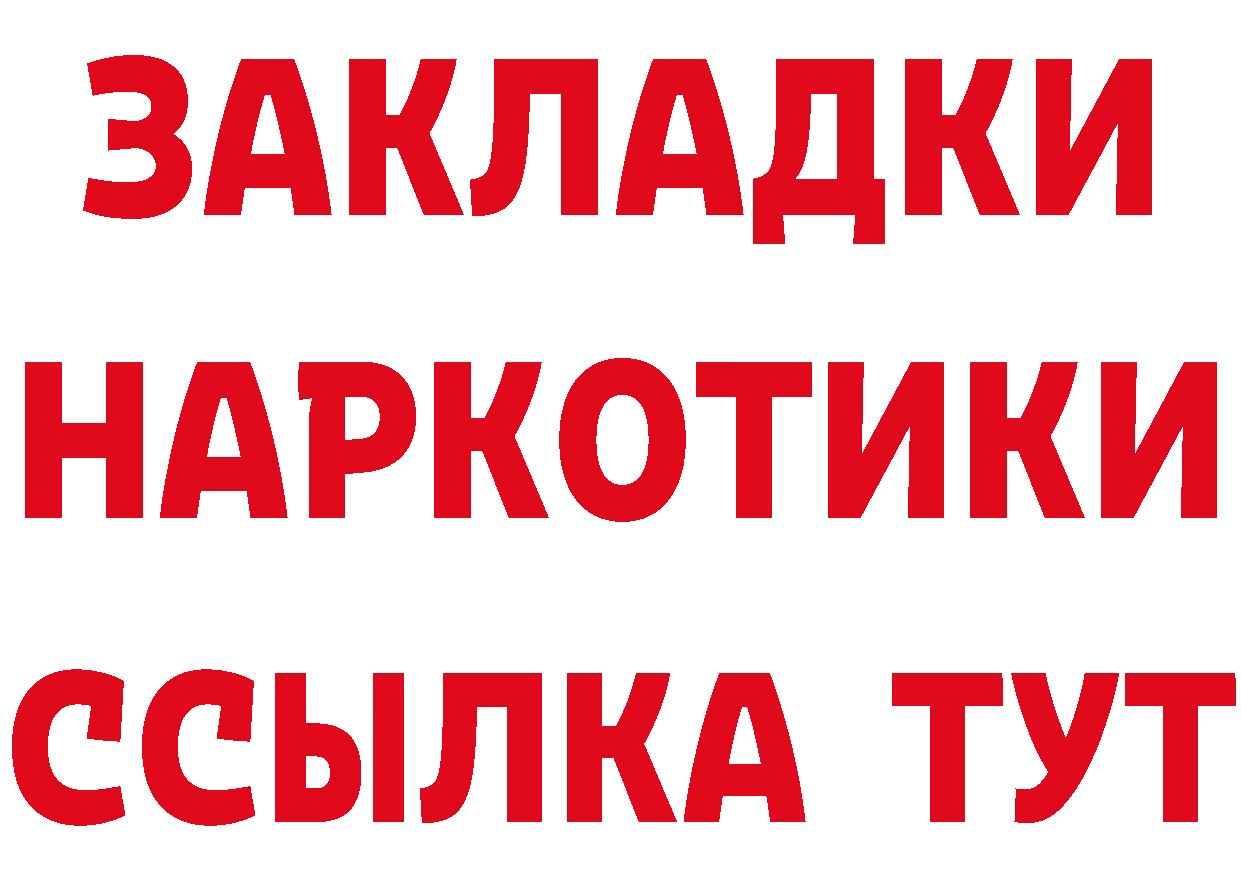 ЗАКЛАДКИ НАРКОТИКИ ССЫЛКА ТУТ